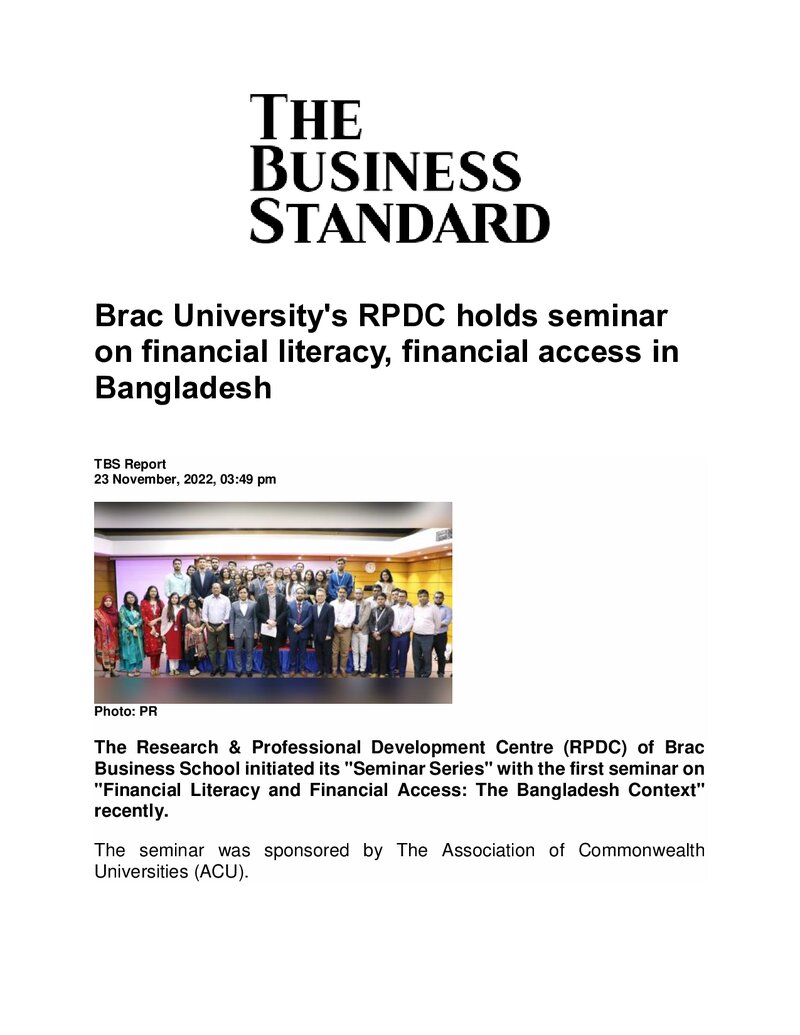 THE
BUSINESS
STANDARD

Brac University's RPDC holds seminar on financial literacy, financial access in Bangladesh

TBS Report
23 November, 2022, 03:49 pm

Photo: PR

The Research & Professional Development Centre (RPDC) of Brac Business School initiated its "Seminar Series" with the first seminar on "Financial Literacy and Financial Access: The Bangladesh Context" recently.

The seminar was sponsored by The Association of Commonwealth Universities (ACU).